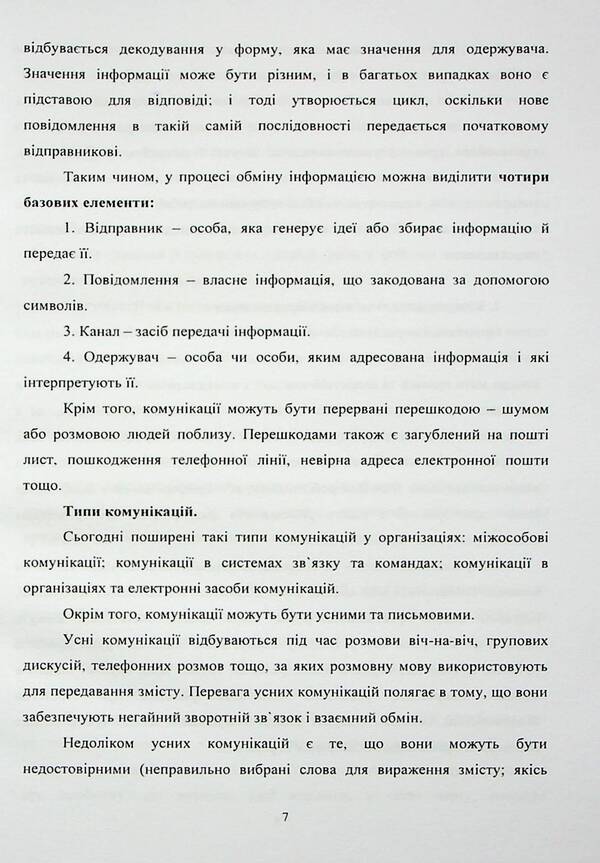 відбувається декодування у форму, яка має значення для одержувача. Значення інформації може бути різним, і в багатьох випадках воно є підставою для відповіді; і тоді утворюється цикл, оскільки нове повідомлення в такій самій послідовності передається початковому відправникові.

Таким чином, у процесі обміну інформацією можна виділити чотири базових елементи:

1. Відправник – особа, яка генерує ідеї або збирає інформацію й передає її.

2. Повідомлення – власне інформація, що закодована за допомогою символів.

3. Канал – засіб передачі інформації.

4. Одержувач – особа чи особи, яким адресована інформація і які інтерпретують її.

Крім того, комунікації можуть бути перервані перешкодою – шумом або розмовою людей поблизу. Перешкодами також є загублений на пошті лист, пошкодження телефонної лінії, невірна адреса електронної пошти тощо.

Типи комунікацій.

Сьогодні поширені такі типи комунікацій у організаціях: міжособові комунікації; комунікації в системах зв`язку та командах; комунікації в організаціях та електронні засоби комунікацій.

Окрім того, комунікації можуть бути усними та письмовими.

Усні комунікації відбуваються під час розмови віч-на-віч, групових дискусій, телефонних розмов тощо, за яких розмовну мову використовують для передавання змісту. Перевага усних комунікацій полягає в тому, що вони забезпечують негайний зворотній зв`язок і взаємний обмін.

Недоліком усних комунікацій є те, що вони можуть бути недостовірними (неправильно вибрані слова для вираження змісту; якісь

7